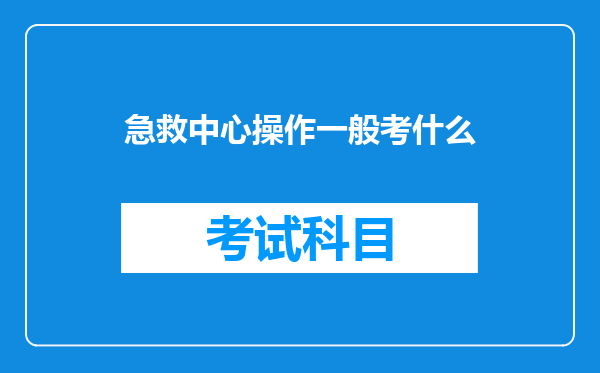 急救中心操作一般考什么

考试科目